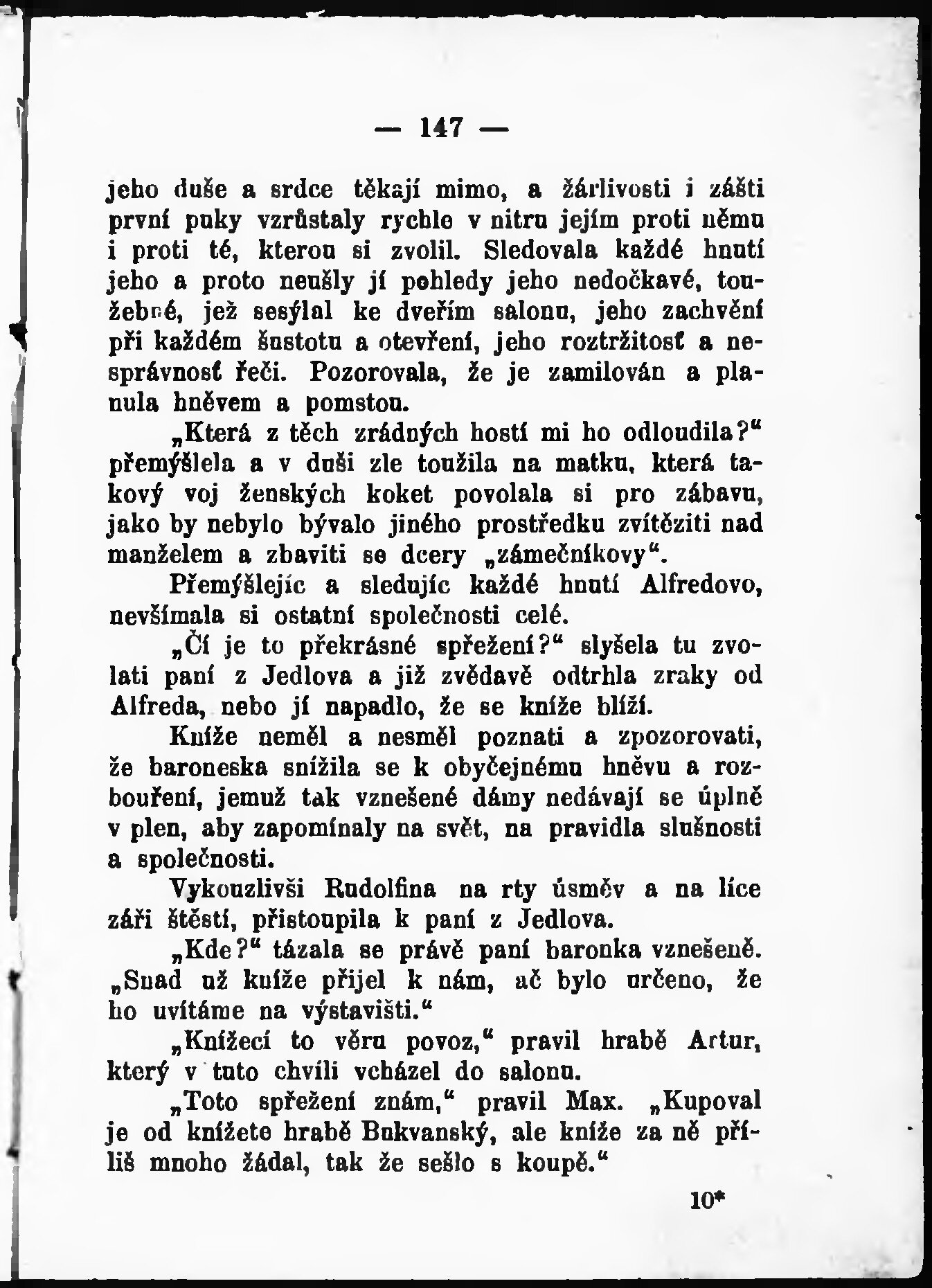 — 147 —

jeho duše a srdce těkají mimo, a žárlivosti i zášti první puky vzrůstaly rychle v nitru jejím proti němu i proti té, kterou si zvolil. Sledovala každé hnutí jeho a proto neušly jí pohledy jeho nedočkavé, toužebné, jež sesýlal ke dveřím salonu, jeho zachvění při každém šustotu a otevření, jeho roztržitosť a nesprávnosť řeči. Pozorovala, že je zamilován a planula hněvem a pomstou.

„Která z těch zrádných hostí mi ho odloudila?“ přemýšlela a v duši zle toužila na matku, která takový voj ženských koket povolala si pro zábavu, jako by nebylo bývalo jiného prostředku zvítěziti nad manželem a zbaviti se dcery „zámečníkovy“.

Přemýšlejíc a sledujíc každé hnutí Alfredovo, nevšímala si ostatní společnosti celé.

„Čí je to překrásné spřežení?“ slyšela tu zvolati paní z Jedlova a již zvědavě odtrhla zraky od Alfreda, nebo jí napadlo, že se kníže blíží.

Kníže neměl a nesměl poznati a zpozorovati, že baroneska snížila se k obyčejnému hněvu a rozbouření, jemuž tak vznešené dámy nedávají se úplně v plen, aby zapomínaly na svět, na pravidla slušnosti a společnosti.

Vykouzlivši Rudolfina na rty úsměv a na líce záři štěstí, přistoupila k paní z Jedlova.

„Kde?“ tázala se právě paní baronka vznešeně. „Snad už kníže přijel k nám, ač bylo určeno, že ho uvítáme na výstavišti.“

„Knížecí to věru povoz,“ pravil hrabě Artur, který v tuto chvíli vcházel do salonu.

„Toto spřežení znám,“ pravil Max. „Kupoval je od knížete hrabě Bukvanský, ale kníže za ně příliš mnoho žádal, tak že sešlo s koupě.“

10*